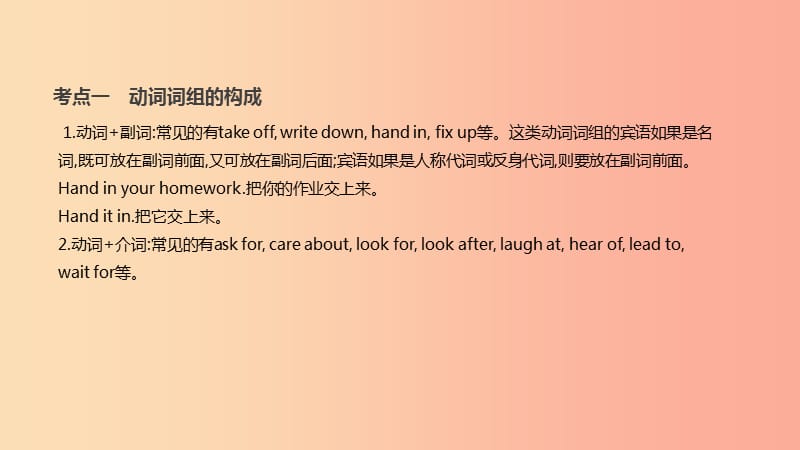 考点一　动词词组的构成

1.动词+副词:常见的有take off, write down, hand in, fix up等。这类动词词组的宾语如果是名词,既可放在副词前面,又可放在副词后面;宾语如果是人称代词或反身代词,则要放在副词前面。

Hand in your homework.把你的作业交上来。

Hand it in.把它交上来。

2.动词+介词:常见的有ask for, care about, look for, look after, laugh at, hear of, lead to, wait for等。